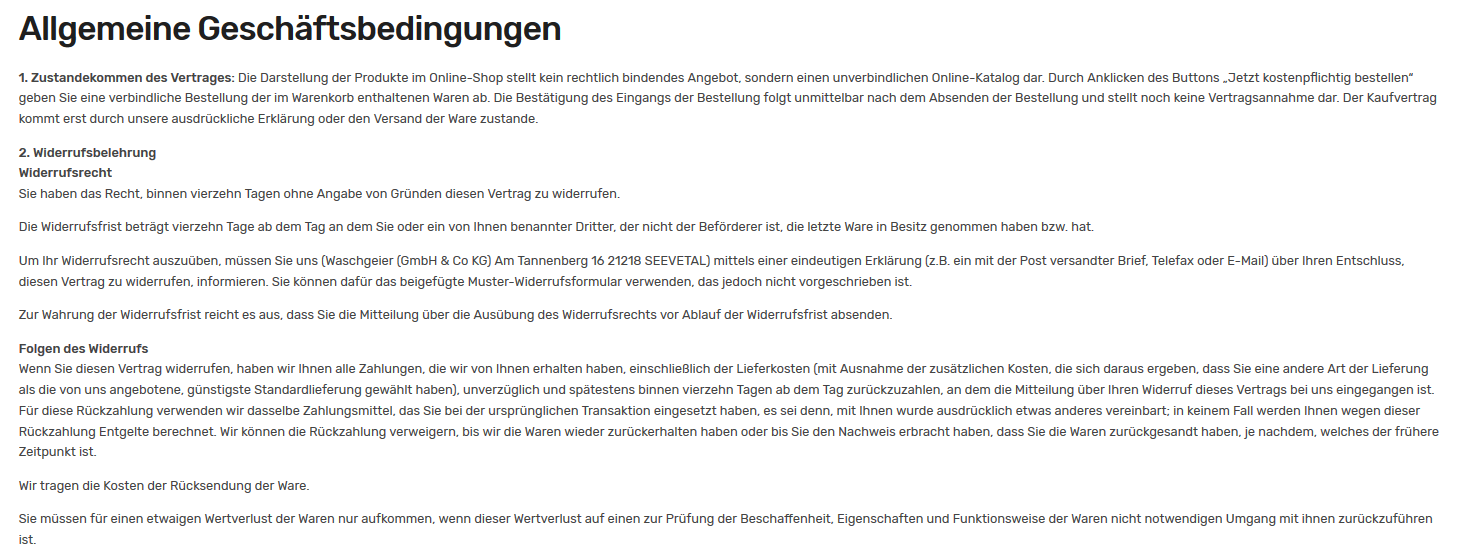 Allgemeine Geschäftsbedingungen

1. Zustandekommen des Vertrages: Die Darstellung der Produkte im Online-Shop stellt kein rechtlich bindendes Angebot, sondern einen unverbindlichen Online-Katalog dar. Durch Anklicken des Buttons „Jetzt kostenpflichtig bestellen“ geben Sie eine verbindliche Bestellung der im Warenkorb enthaltenen Waren ab. Die Bestätigung des Eingangs der Bestellung folgt unmittelbar nach dem Absenden der Bestellung und stellt noch keine Vertragsannahme dar. Der Kaufvertrag kommt erst durch unsere ausdrückliche Erklärung oder den Versand der Ware zustande.

2. Widerrufsbelehrung
Widerrufsrecht
Sie haben das Recht, binnen vierzehn Tagen ohne Angabe von Gründen diesen Vertrag zu widerrufen.

Die Widerrufsfrist beträgt vierzehn Tage ab dem Tag an dem Sie oder ein von Ihnen benannter Dritter, der nicht der Beförderer ist, die letzte Ware in Besitz genommen haben bzw. hat.

Um Ihr Widerrufsrecht auszuüben, müssen Sie uns (Waschgeier (GmbH & Co KG) Am Tannenberg 16 21218 SEEVETAL) mittels einer eindeutigen Erklärung (z.B. ein mit der Post versandter Brief, Telefax oder E-Mail) über Ihren Entschluss, diesen Vertrag zu widerrufen, informieren. Sie können dafür das beigefügte Muster-Widerrufsformular verwenden, das jedoch nicht vorgeschrieben ist.

Zur Wahrung der Widerrufsfrist reicht es aus, dass Sie die Mitteilung über die Ausübung des Widerrufsrechts vor Ablauf der Widerrufsfrist absenden.

Folgen des Widerrufs
Wenn Sie diesen Vertrag widerrufen, haben wir Ihnen alle Zahlungen, die wir von Ihnen erhalten haben, einschließlich der Lieferkosten (mit Ausnahme der zusätzlichen Kosten, die sich daraus ergeben, dass Sie eine andere Art der Lieferung als die von uns angebotene, günstigste Standardlieferung gewählt haben), unverzüglich und spätestens binnen vierzehn Tagen ab dem Tag zurückzuzahlen, an dem die Mitteilung über Ihren Widerruf dieses Vertrags bei uns eingegangen ist. Für diese Rückzahlung verwenden wir dasselbe Zahlungsmittel, das Sie bei der ursprünglichen Transaktion eingesetzt haben, es sei denn, mit Ihnen wurde ausdrücklich etwas anderes vereinbart; in keinem Fall werden Ihnen wegen dieser Rückzahlung Entgelte berechnet. Wir können die Rückzahlung verweigern, bis wir die Waren wieder zurückerhalten haben oder bis Sie den Nachweis erbracht haben, dass Sie die Waren zurückgesandt haben, je nachdem, welches der frühere Zeitpunkt ist.

Wir tragen die Kosten der Rücksendung der Ware.

Sie müssen für einen etwaigen Wertverlust der Waren nur aufkommen, wenn dieser Wertverlust auf einen zur Prüfung der Beschaffenheit, Eigenschaften und Funktionsweise der Waren nicht notwendigen Umgang mit ihnen zurückzuführen ist.